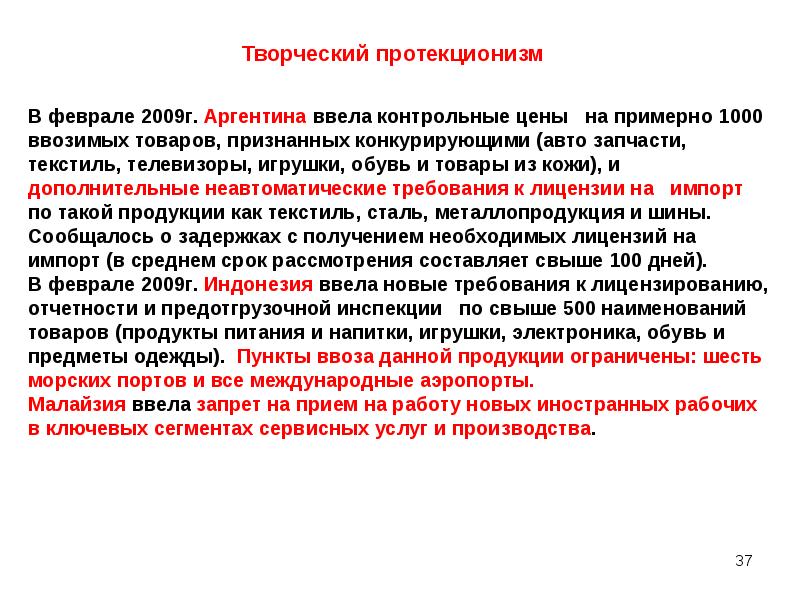 Творческий протекционизм

В феврале 2009г. Аргентина ввела контрольные цены на примерно 1000 ввозимых товаров, признанных конкурирующими (авто запчасти, текстиль, телевизоры, игрушки, обувь и товары из кожи), и дополнительные неавтоматические требования к лицензии на импорт по такой продукции как текстиль, сталь, металлопродукция и шины. Сообщалось о задержках с получением необходимых лицензий на импорт (в среднем срок рассмотрения составляет свыше 100 дней).
В феврале 2009г. Индонезия ввела новые требования к лицензированию, отчетности и предотгрузочной инспекции по свыше 500 наименований товаров (продукты питания и напитки, игрушки, электроника, обувь и предметы одежды). Пункты ввоза данной продукции ограничены: шесть морских портов и все международные аэропорты.
Малайзия ввела запрет на прием на работу новых иностранных рабочих в ключевых сегментах сервисных услуг и производства.

37